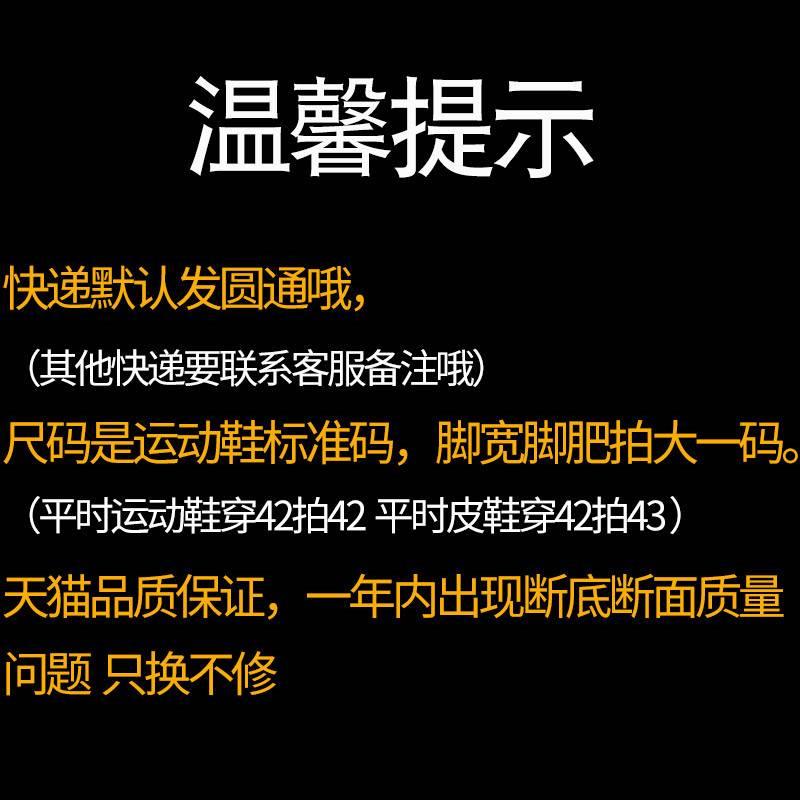 温馨提示

快递默认发圆通哦，

（其他快递要联系客服备注哦）

尺码是运动鞋标准码，脚宽脚肥拍大一码。

（平时运动鞋穿42拍42 平时皮鞋穿42拍43）

天猫品质保证，一年内出现断底断面质量问题 只换不修